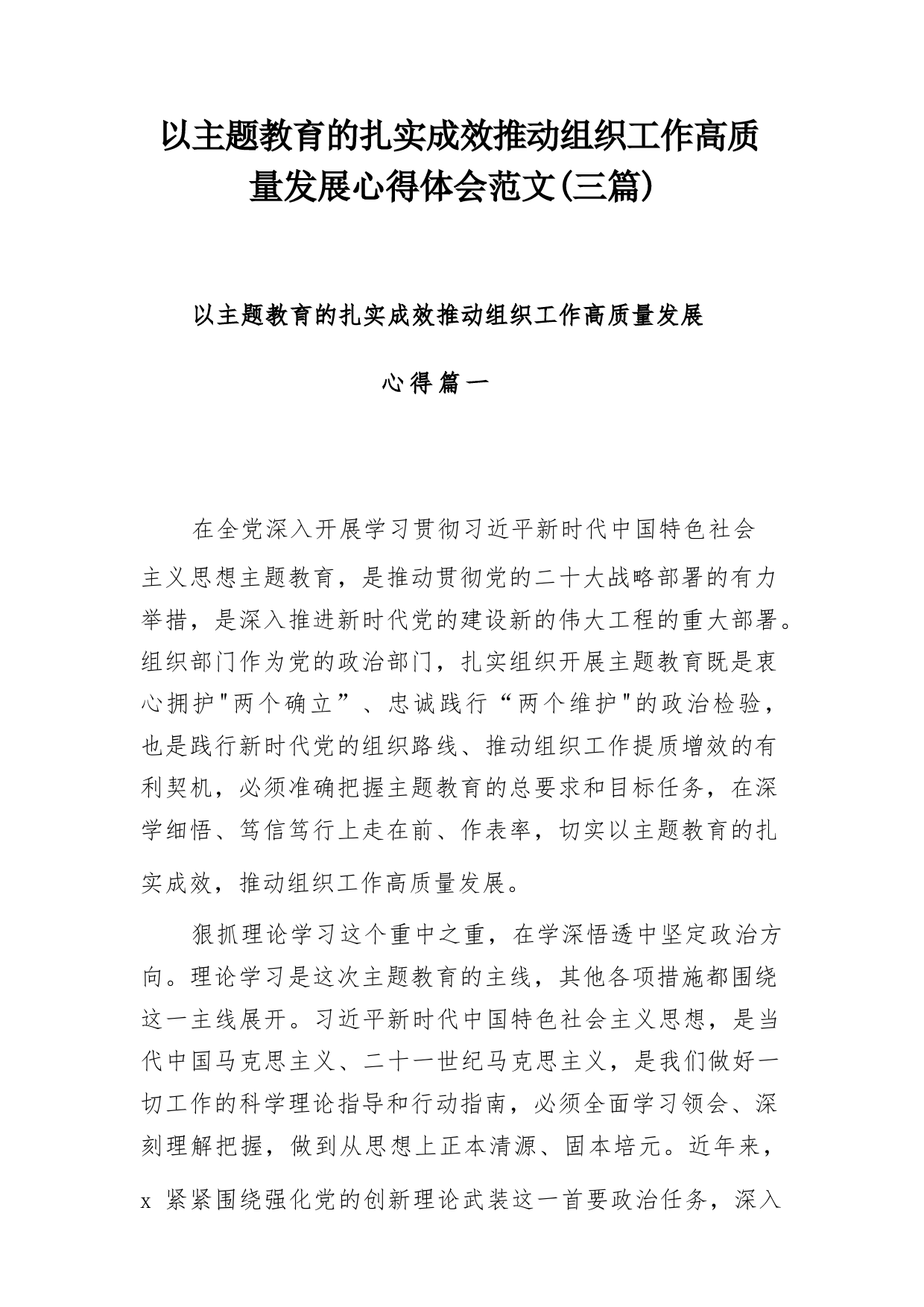 以主题教育的扎实成效推动组织工作高质量发展心得体会范文(三篇)

以主题教育的扎实成效推动组织工作高质量发展

心得篇一

在全党深入开展学习贯彻习近平新时代中国特色社会主义思想主题教育，是推动贯彻党的二十大战略部署的有力举措，是深入推进新时代党的建设新的伟大工程的重大部署。组织部门作为党的政治部门，扎实组织开展主题教育既是衷心拥护"两个确立”、忠诚践行“两个维护"的政治检验，也是践行新时代党的组织路线、推动组织工作提质增效的有利契机，必须准确把握主题教育的总要求和目标任务，在深学细悟、笃信笃行上走在前、作表率，切实以主题教育的扎实成效，推动组织工作高质量发展。

狠抓理论学习这个重中之重，在学深悟透中坚定政治方向。理论学习是这次主题教育的主线，其他各项措施都围绕这一主线展开。习近平新时代中国特色社会主义思想，是当代中国马克思主义、二十一世纪马克思主义，是我们做好一切工作的科学理论指导和行动指南，必须全面学习领会、深刻理解把握，做到从思想上正本清源、固本培元。近年来，x 紧紧围绕强化党的创新理论武装这一首要政治任务，深入